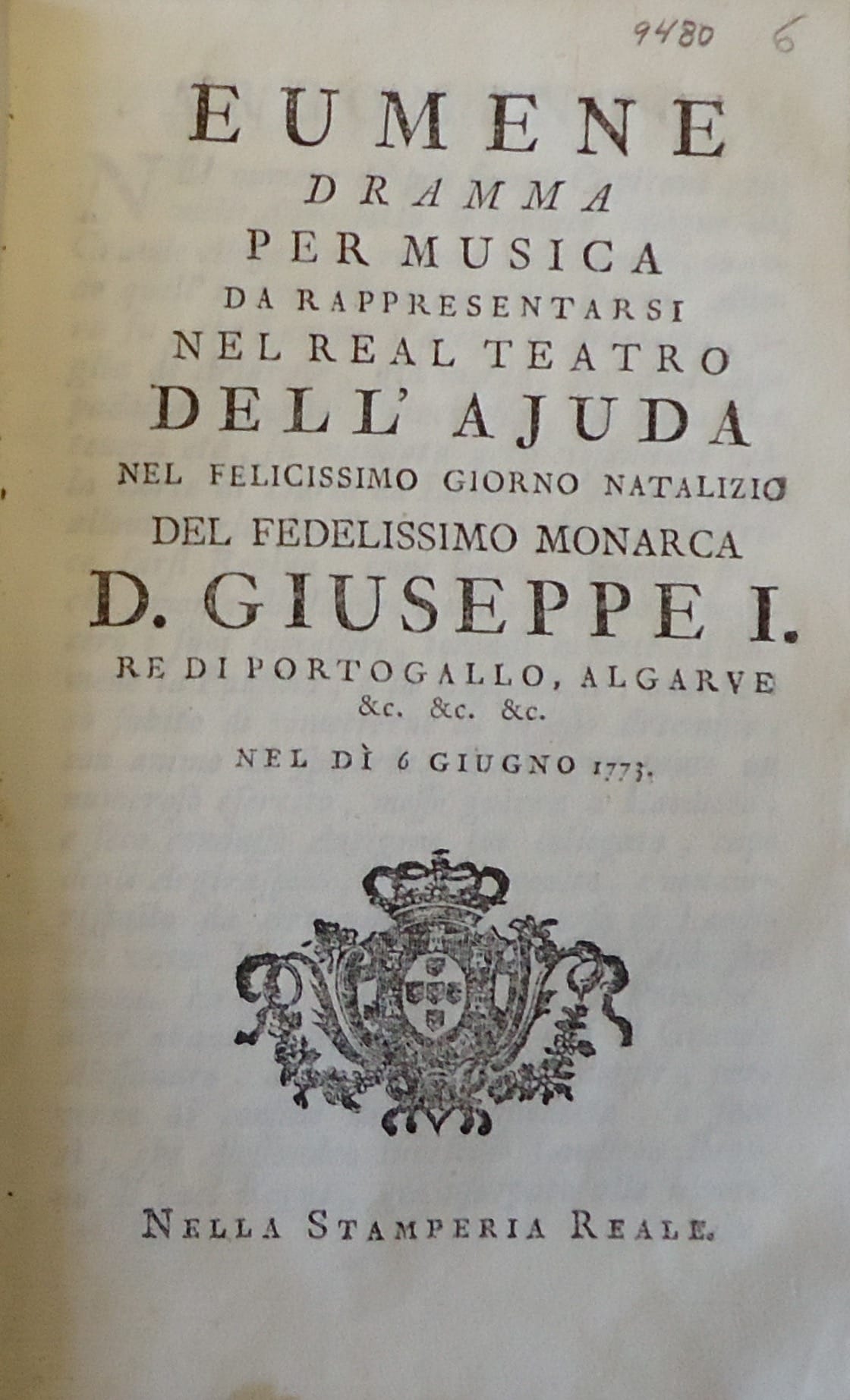 9480 6

EUMENE
DRAMMA
PER MUSICA
DA RAPPRESENTARSI
NEL REAL TEATRO
DELL' AJUDA
NEL FELICISSIMO GIORNO NATALIZIO
DEL FEDELISSIMO MONARCA
D. GIUSEPPE I.
RE DI PORTOGALLO, ALGARVE
&c. &c. &c.
NEL DÌ 6 GIUGNO 1773.

NELLA STAMPERIA REALE.